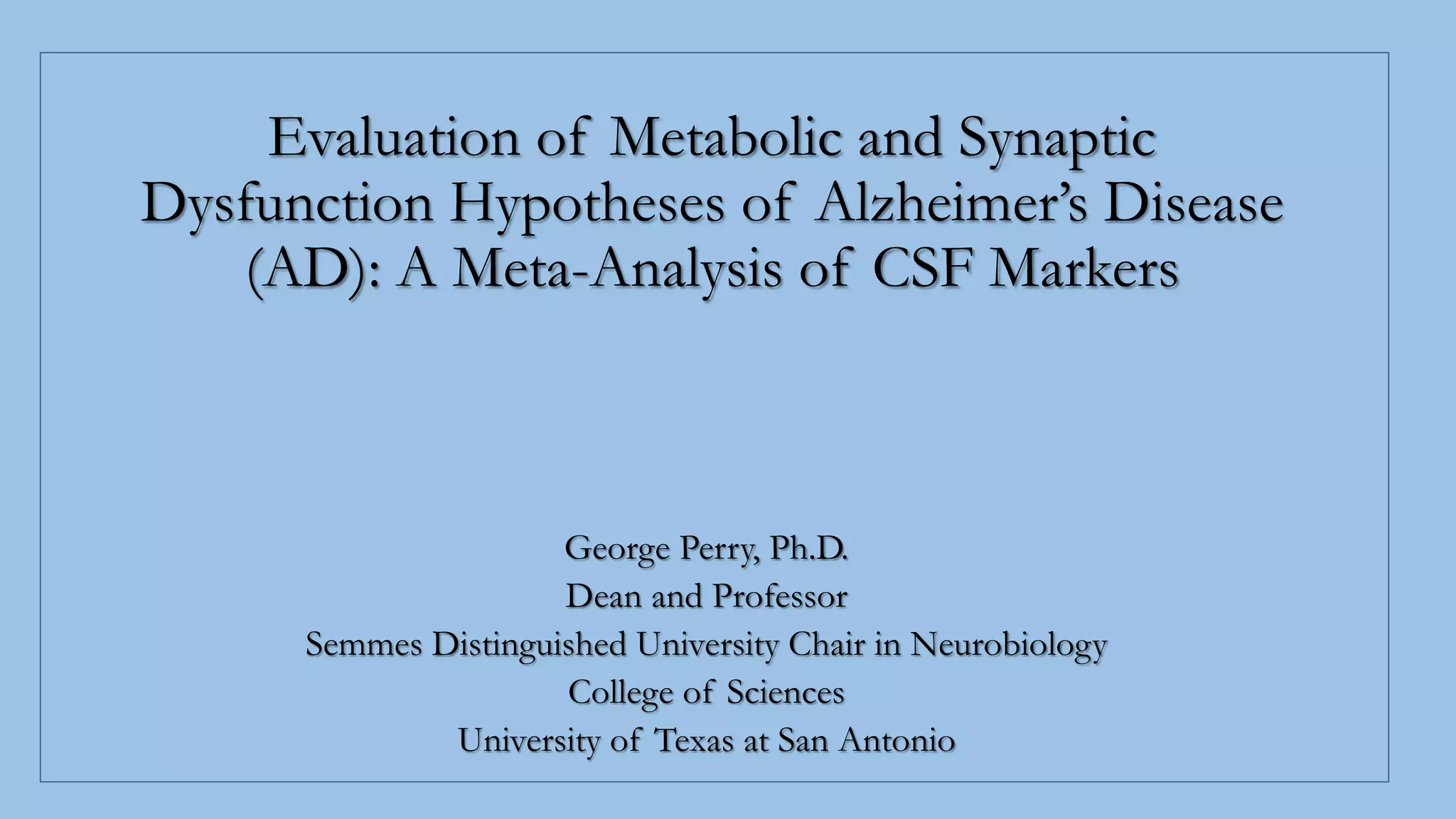 Evaluation of Metabolic and Synaptic Dysfunction Hypotheses of Alzheimer's Disease (AD): A Meta-Analysis of CSF Markers

George Perry, Ph.D.
Dean and Professor
Semmes Distinguished University Chair in Neurobiology
College of Sciences
University of Texas at San Antonio